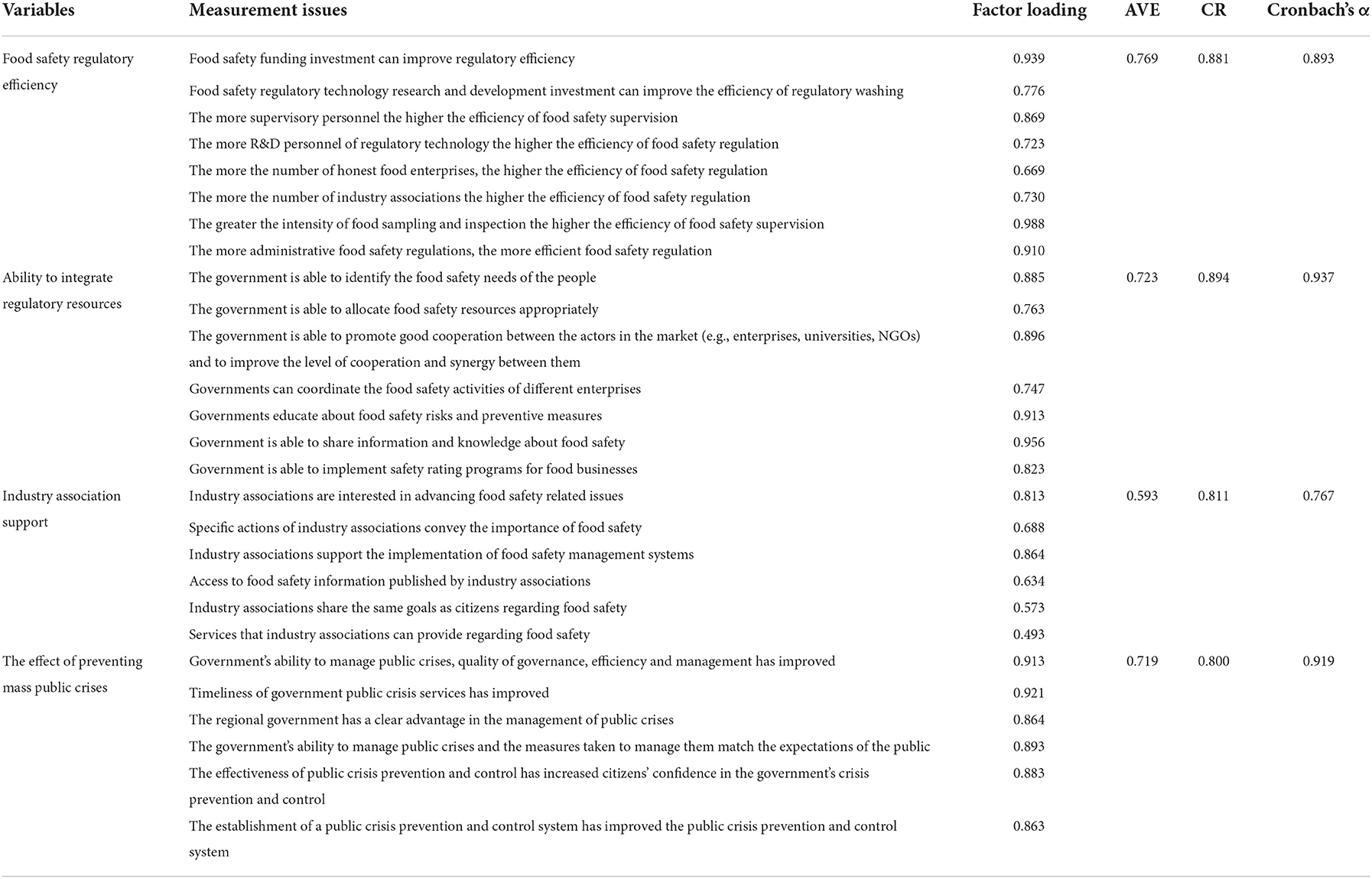 | Variables | Measurement issues | Factor loading | AVE | CR | Cronbach's α |
|---|---|---|---|---|---|
| Food safety regulatory efficiency | Food safety funding investment can improve regulatory efficiency | 0.939 | 0.769 | 0.881 | 0.893 |
| | Food safety regulatory technology research and development investment can improve the efficiency of regulatory washing | 0.776 | | | |
| | The more supervisory personnel the higher the efficiency of food safety supervision | 0.869 | | | |
| | The more R&D personnel of regulatory technology the higher the efficiency of food safety regulation | 0.723 | | | |
| | The more the number of honest food enterprises, the higher the efficiency of food safety regulation | 0.669 | | | |
| | The more the number of industry associations the higher the efficiency of food safety regulation | 0.730 | | | |
| | The greater the intensity of food sampling and inspection the higher the efficiency of food safety supervision | 0.988 | | | |
| | The more administrative food safety regulations, the more efficient food safety regulation | 0.910 | | | |
| Ability to integrate regulatory resources | The government is able to identify the food safety needs of the people | 0.885 | 0.723 | 0.894 | 0.937 |
| | The government is able to allocate food safety resources appropriately | 0.763 | | | |
| | The government is able to promote good cooperation between the actors in the market (e.g., enterprises, universities, NGOs) and to improve the level of cooperation and synergy between them | 0.896 | | | |
| | Governments can coordinate the food safety activities of different enterprises | 0.747 | | | |
| | Governments educate about food safety risks and preventive measures | 0.913 | | | |
| | Government is able to share information and knowledge about food safety | 0.956 | | | |
| | Government is able to implement safety rating programs for food businesses | 0.823 | | | |
| Industry association support | Industry associations are interested in advancing food safety related issues | 0.813 | 0.593 | 0.811 | 0.767 |
| | Specific actions of industry associations convey the importance of food safety | 0.688 | | | |
| | Industry associations support the implementation of food safety management systems | 0.864 | | | |
| | Access to food safety information published by industry associations | 0.634 | | | |
| | Industry associations share the same goals as citizens regarding food safety | 0.573 | | | |
| | Services that industry associations can provide regarding food safety | 0.493 | | | |
| The effect of preventing mass public crises | Government's ability to manage public crises, quality of governance, efficiency and management has improved | 0.913 | 0.719 | 0.800 | 0.919 |
| | Timeliness of government public crisis services has improved | 0.921 | | | |
| | The regional government has a clear advantage in the management of public crises | 0.864 | | | |
| | The government's ability to manage public crises and the measures taken to manage them match the expectations of the public | 0.893 | | | |
| | The effectiveness of public crisis prevention and control has increased citizens' confidence in the government's crisis prevention and control | 0.883 | | | |
| | The establishment of a public crisis prevention and control system has improved the public crisis prevention and control system | 0.863 | | | |